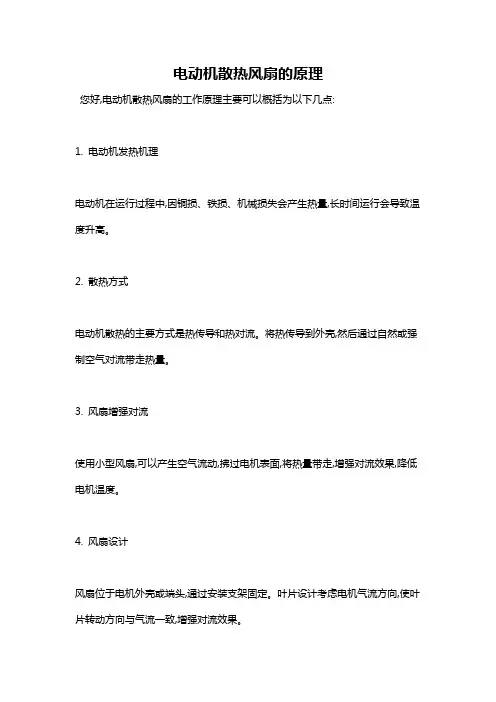 电动机散热风扇的原理

您好,电动机散热风扇的工作原理主要可以概括为以下几点:

1. 电动机发热机理

电动机在运行过程中,因铜损、铁损、机械损失会产生热量,长时间运行会导致温度升高。

2. 散热方式

电动机散热的主要方式是热传导和热对流。将热传导到外壳,然后通过自然或强制空气对流带走热量。

3. 风扇增强对流

使用小型风扇,可以产生空气流动,拂过电机表面,将热量带走,增强对流效果,降低电机温度。

4. 风扇设计

风扇位于电机外壳或端头,通过安装支架固定。叶片设计考虑电机气流方向,使叶片转动方向与气流一致,增强对流效果。